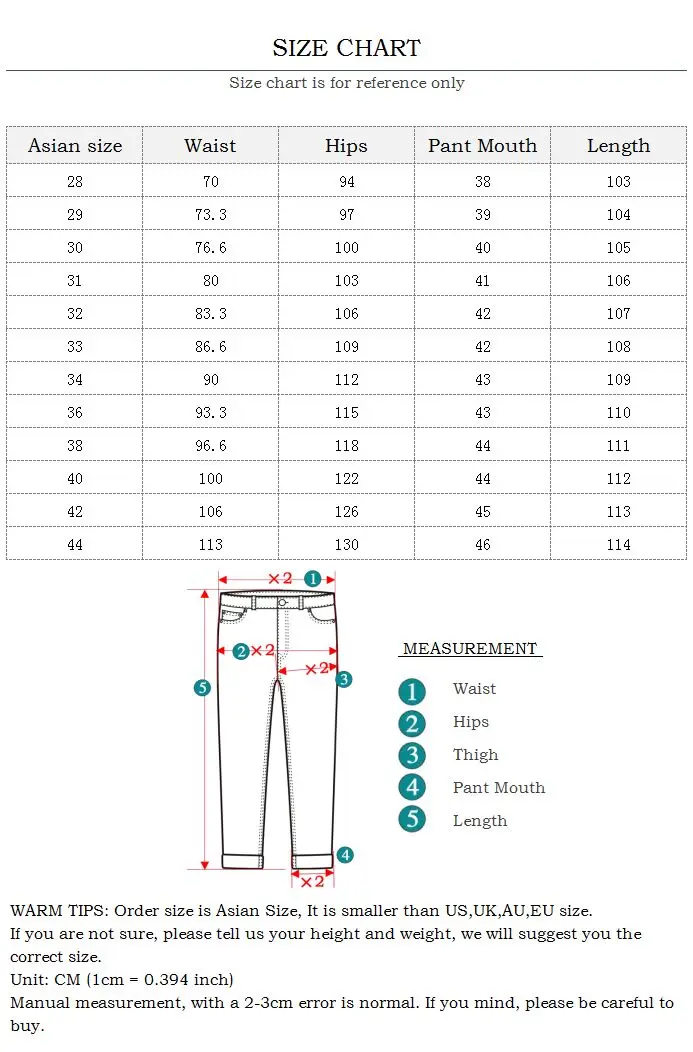 SIZE CHART

Size chart is for reference only

| Asian size | Waist | Hips | Pant Mouth | Length |
|---|---|---|---|---|
| 28 | 70 | 94 | 38 | 103 |
| 29 | 73.3 | 97 | 39 | 104 |
| 30 | 76.6 | 100 | 40 | 105 |
| 31 | 80 | 103 | 41 | 106 |
| 32 | 83.3 | 106 | 42 | 107 |
| 33 | 86.6 | 109 | 42 | 108 |
| 34 | 90 | 112 | 43 | 109 |
| 36 | 93.3 | 115 | 43 | 110 |
| 38 | 96.6 | 118 | 44 | 111 |
| 40 | 100 | 122 | 44 | 112 |
| 42 | 106 | 126 | 45 | 113 |
| 44 | 113 | 130 | 46 | 114 |

×2 1
2 ×2
×2 3
5
4
×2

MEASUREMENT
1 Waist
2 Hips
3 Thigh
4 Pant Mouth
5 Length

WARM TIPS: Order size is Asian Size, It is smaller than US,UK,AU,EU size.
If you are not sure, please tell us your height and weight, we will suggest you the correct size.
Unit: CM (1cm = 0.394 inch)
Manual measurement, with a 2-3cm error is normal. If you mind, please be careful to buy.